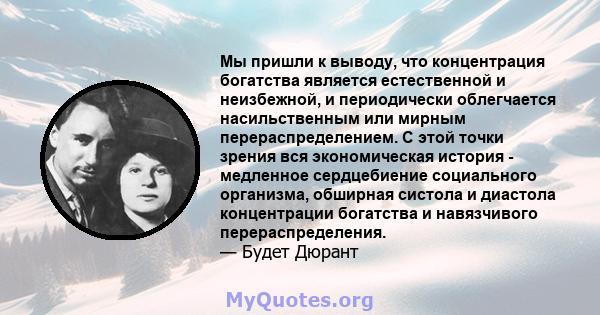 Мы пришли к выводу, что концентрация богатства является естественной и неизбежной, и периодически облегчается насильственным или мирным перераспределением. С этой точки зрения вся экономическая история - медленное сердцебиение социального организма, обширная систола и диастола концентрации богатства и навязчивого перераспределения.
— Будет Дюрант

MyQuotes.org